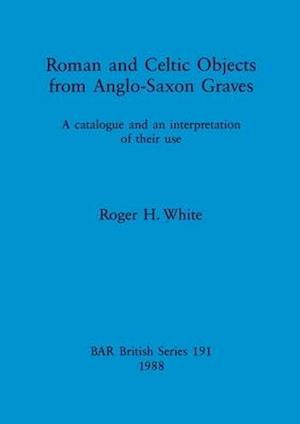 Roman and Celtic Objects from Anglo-Saxon Graves

A catalogue and an interpretation of their use

Roger H. White

BAR British Series 191
1988